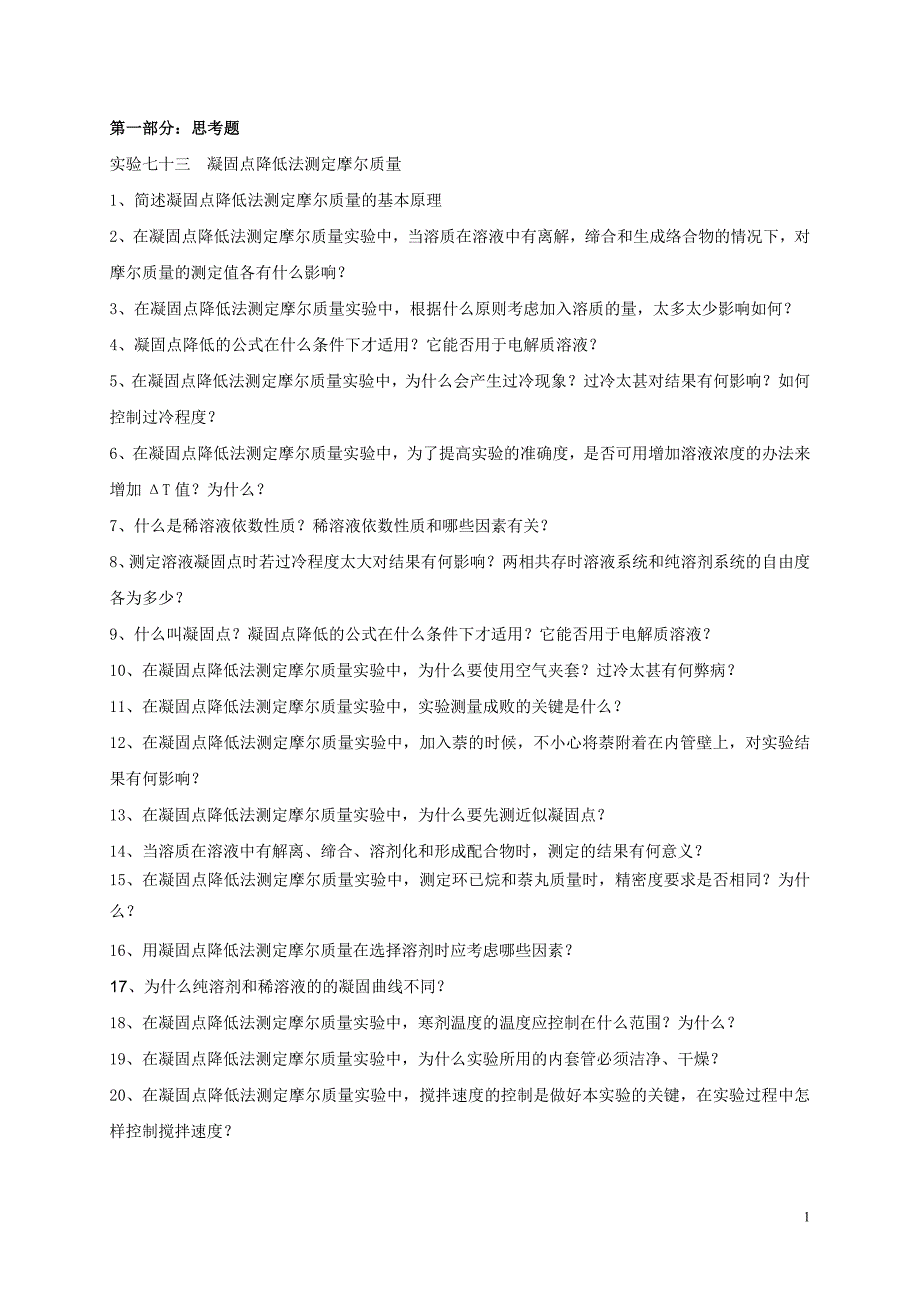 第一部分：思考题

实验七十三　凝固点降低法测定摩尔质量

1、简述凝固点降低法测定摩尔质量的基本原理

2、在凝固点降低法测定摩尔质量实验中，当溶质在溶液中有离解，缔合和生成络合物的情况下，对摩尔质量的测定值各有什么影响？

3、在凝固点降低法测定摩尔质量实验中，根据什么原则考虑加入溶质的量，太多太少影响如何？

4、凝固点降低的公式在什么条件下才适用？它能否用于电解质溶液？

5、在凝固点降低法测定摩尔质量实验中，为什么会产生过冷现象？过冷太甚对结果有何影响？如何控制过冷程度？

6、在凝固点降低法测定摩尔质量实验中，为了提高实验的准确度，是否可用增加溶液浓度的办法来增加 ΔT 值？为什么？

7、什么是稀溶液依数性质？稀溶液依数性质和哪些因素有关？

8、测定溶液凝固点时若过冷程度太大对结果有何影响？两相共存时溶液系统和纯溶剂系统的自由度各为多少？

9、什么叫凝固点？凝固点降低的公式在什么条件下才适用？它能否用于电解质溶液？

10、在凝固点降低法测定摩尔质量实验中，为什么要使用空气夹套？过冷太甚有何弊病？

11、在凝固点降低法测定摩尔质量实验中，实验测量成败的关键是什么？

12、在凝固点降低法测定摩尔质量实验中，加入萘的时候，不小心将萘附着在内管壁上，对实验结果有何影响？

13、在凝固点降低法测定摩尔质量实验中，为什么要先测近似凝固点？

14、当溶质在溶液中有解离、缔合、溶剂化和形成配合物时，测定的结果有何意义？

15、在凝固点降低法测定摩尔质量实验中，测定环已烷和萘丸质量时，精密度要求是否相同？为什么？

16、用凝固点降低法测定摩尔质量在选择溶剂时应考虑哪些因素？

17、为什么纯溶剂和稀溶液的的凝固曲线不同？

18、在凝固点降低法测定摩尔质量实验中，寒剂温度的温度应控制在什么范围？为什么？

19、在凝固点降低法测定摩尔质量实验中，为什么实验所用的内套管必须洁净、干燥？

20、在凝固点降低法测定摩尔质量实验中，搅拌速度的控制是做好本实验的关键，在实验过程中怎样控制搅拌速度？

1